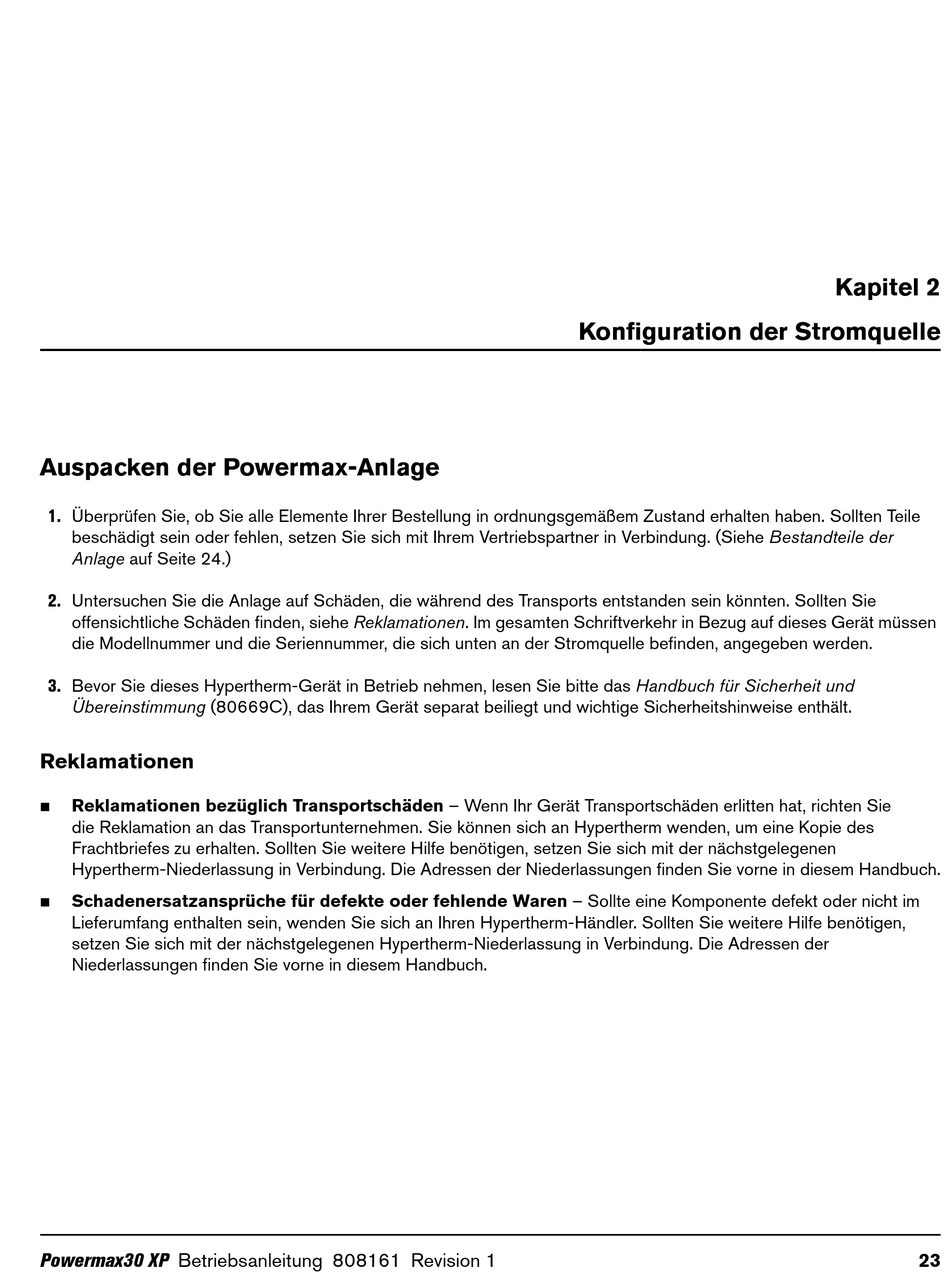 Kapitel 2

Konfiguration der Stromquelle

Auspacken der Powermax-Anlage

1. Überprüfen Sie, ob Sie alle Elemente Ihrer Bestellung in ordnungsgemäßem Zustand erhalten haben. Sollten Teile beschädigt sein oder fehlen, setzen Sie sich mit Ihrem Vertriebspartner in Verbindung. (Siehe Bestandteile der Anlage auf Seite 24.)

2. Untersuchen Sie die Anlage auf Schäden, die während des Transports entstanden sein könnten. Sollten Sie offensichtliche Schäden finden, siehe Reklamationen. Im gesamten Schriftverkehr in Bezug auf dieses Gerät müssen die Modellnummer und die Seriennummer, die sich unten an der Stromquelle befinden, angegeben werden.

3. Bevor Sie dieses Hypertherm-Gerät in Betrieb nehmen, lesen Sie bitte das Handbuch für Sicherheit und Übereinstimmung (80669C), das Ihrem Gerät separat beiliegt und wichtige Sicherheitshinweise enthält.

Reklamationen

■ Reklamationen bezüglich Transportschäden – Wenn Ihr Gerät Transportschäden erlitten hat, richten Sie die Reklamation an das Transportunternehmen. Sie können sich an Hypertherm wenden, um eine Kopie des Frachtbriefes zu erhalten. Sollten Sie weitere Hilfe benötigen, setzen Sie sich mit der nächstgelegenen Hypertherm-Niederlassung in Verbindung. Die Adressen der Niederlassungen finden Sie vorne in diesem Handbuch.

■ Schadenersatzansprüche für defekte oder fehlende Waren – Sollte eine Komponente defekt oder nicht im Lieferumfang enthalten sein, wenden Sie sich an Ihren Hypertherm-Händler. Sollten Sie weitere Hilfe benötigen, setzen Sie sich mit der nächstgelegenen Hypertherm-Niederlassung in Verbindung. Die Adressen der Niederlassungen finden Sie vorne in diesem Handbuch.

Powermax30 XP Betriebsanleitung 808161 Revision 1 23